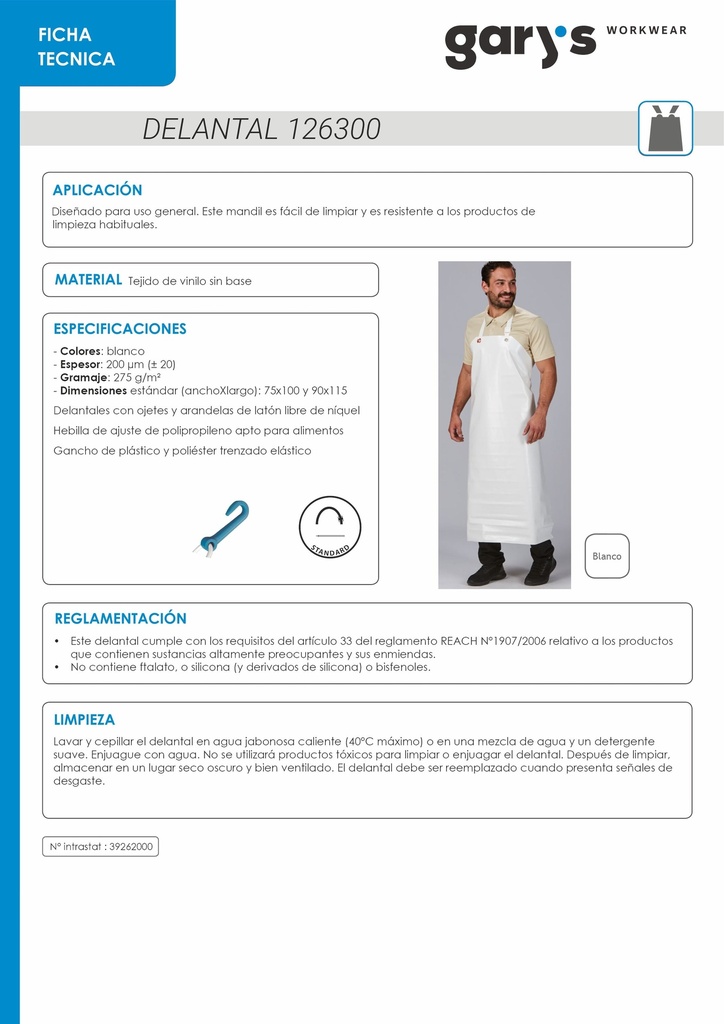 FICHA
TECNICA

gary's WORKWEAR

DELANTAL 126300

APLICACIÓN

Diseñado para uso general. Este mandil es fácil de limpiar y es resistente a los productos de limpieza habituales.

MATERIAL Tejido de vinilo sin base

ESPECIFICACIONES

- Colores: blanco
- Espesor: 200 µm (± 20)
- Gramaje: 275 g/m²
- Dimensiones estándar (anchoXlargo): 75x100 y 90x115

Delantales con ojetes y arandelas de latón libre de níquel

Hebilla de ajuste de polipropileno apto para alimentos

Gancho de plástico y poliéster trenzado elástico

STANDARD

Blanco

REGLAMENTACIÓN

• Este delantal cumple con los requisitos del artículo 33 del reglamento REACH N°1907/2006 relativo a los productos que contienen sustancias altamente preocupantes y sus enmiendas.
• No contiene ftalato, o silicona (y derivados de silicona) o bisfenoles.

LIMPIEZA

Lavar y cepillar el delantal en agua jabonosa caliente (40°C máximo) o en una mezcla de agua y un detergente suave. Enjuague con agua. No se utilizará productos tóxicos para limpiar o enjuagar el delantal. Después de limpiar, almacenar en un lugar seco oscuro y bien ventilado. El delantal debe ser reemplazado cuando presenta señales de desgaste.

N° intrastat : 39262000